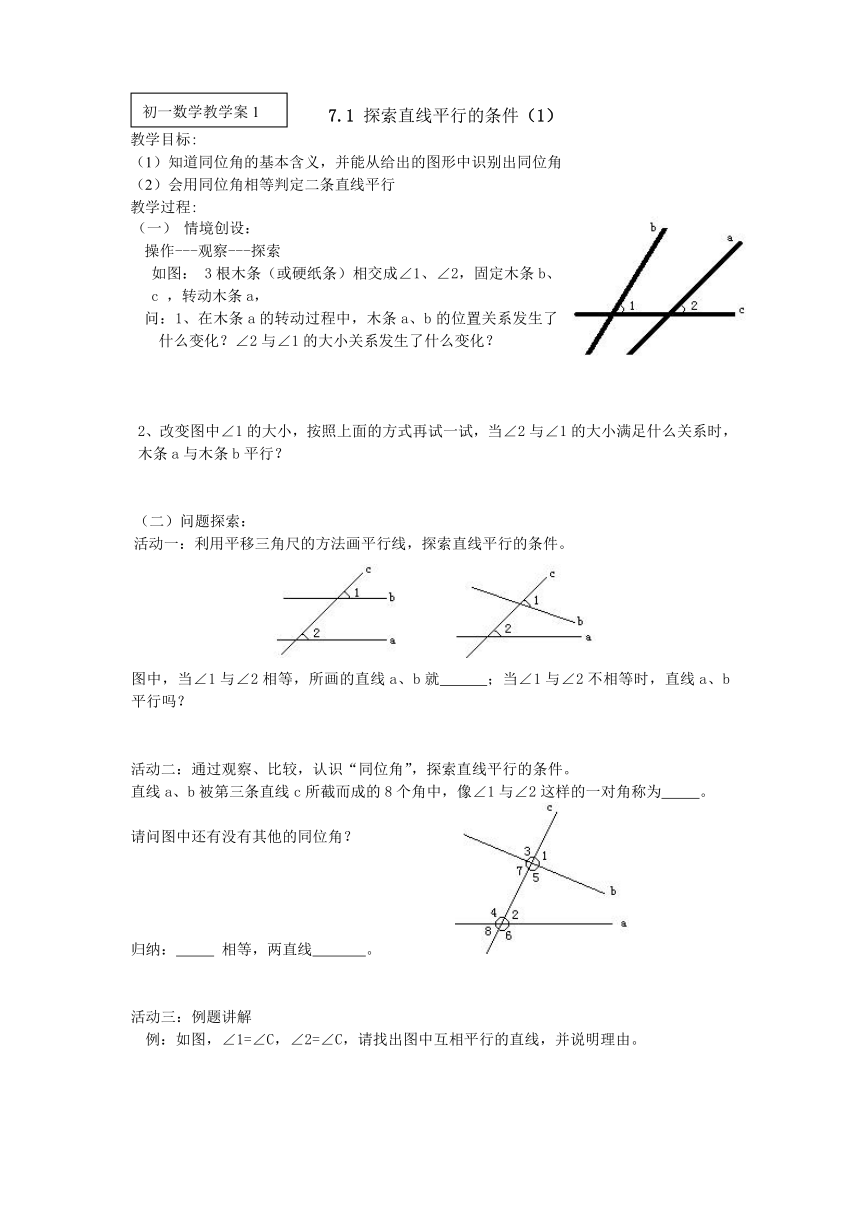 初一数学教学案 1

7.1 探索直线平行的条件（1）

教学目标:

（1）知道同位角的基本含义，并能从给出的图形中识别出同位角

（2）会用同位角相等判定二条直线平行

教学过程:

（一） 情境创设:

操作---观察---探索

如图： 3 根木条（或硬纸条）相交成∠1、∠2，固定木条 b、c ，转动木条 a，

问：1、在木条 a 的转动过程中，木条 a、b 的位置关系发生了什么变化？∠2 与∠1 的大小关系发生了什么变化？

b a 1 2 c

2、改变图中∠1 的大小，按照上面的方式再试一试，当∠2 与∠1 的大小满足什么关系时，木条 a 与木条 b 平行？

（二）问题探索:

活动一：利用平移三角尺的方法画平行线，探索直线平行的条件。

c 1 b 2 a

c 1 b 2 a

图中，当∠1 与∠2 相等，所画的直线 a、b 就______；当∠1 与∠2 不相等时，直线 a、b 平行吗？

活动二：通过观察、比较，认识“同位角”，探索直线平行的条件。

直线 a、b 被第三条直线 c 所截而成的 8 个角中，像∠1 与∠2 这样的一对角称为_____。

请问图中还有没有其他的同位角？

c 3 1 7 5 b 4 2 8 6 a

归纳：_____ 相等，两直线_______。

活动三：例题讲解

例：如图，∠1=∠C，∠2=∠C，请找出图中互相平行的直线，并说明理由。